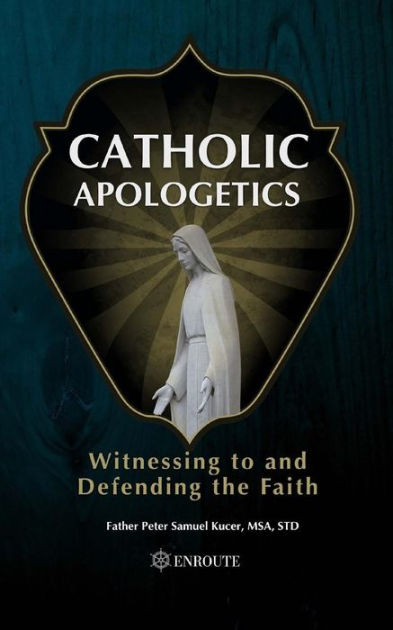 CATHOLIC APOLOGETICS

Witnessing to and Defending the Faith

Father Peter Samuel Kucer, MSA, STD

ENROUTE